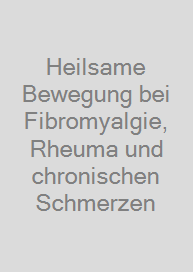 Heilsame Bewegung bei Fibromyalgie, Rheuma und chronischen Schmerzen